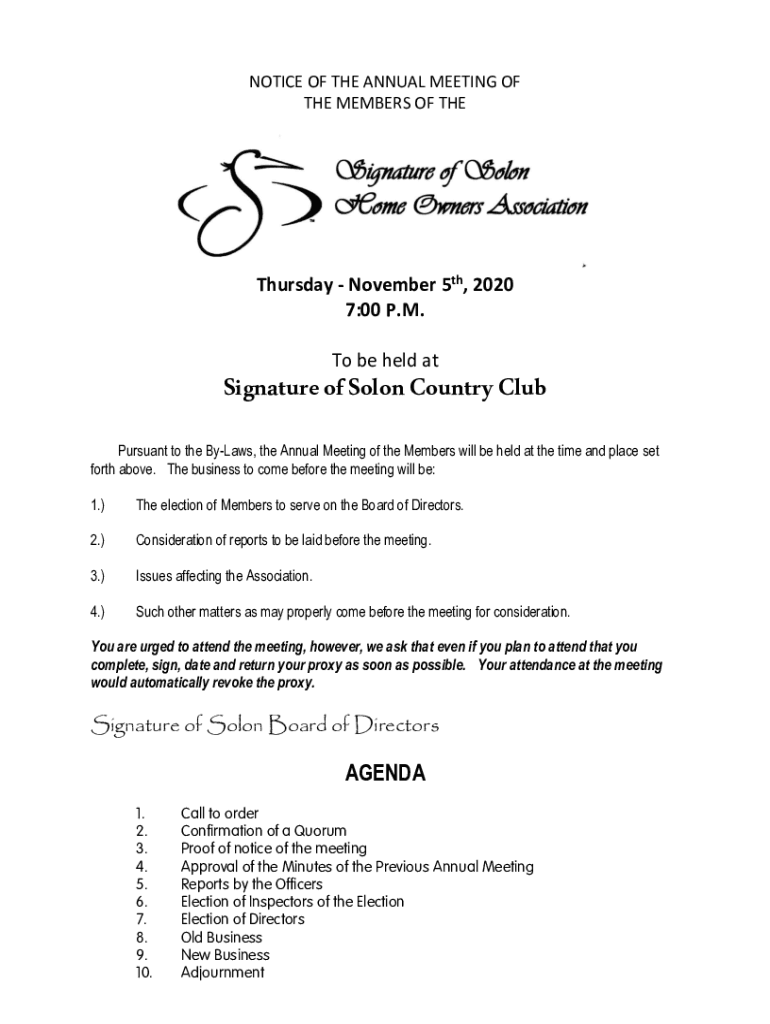 NOTICE OF THE ANNUAL MEETING OF
THE MEMBERS OF THE

Signature of Solon
Home Owners Association

Thursday - November 5$^{th}$, 2020
7:00 P.M.

To be held at
Signature of Solon Country Club

Pursuant to the By-Laws, the Annual Meeting of the Members will be held at the time and place set forth above. The business to come before the meeting will be:

1.) The election of Members to serve on the Board of Directors.

2.) Consideration of reports to be laid before the meeting.

3.) Issues affecting the Association.

4.) Such other matters as may properly come before the meeting for consideration.

You are urged to attend the meeting, however, we ask that even if you plan to attend that you complete, sign, date and return your proxy as soon as possible. Your attendance at the meeting would automatically revoke the proxy.

Signature of Solon Board of Directors

AGENDA

1. Call to order
2. Confirmation of a Quorum
3. Proof of notice of the meeting
4. Approval of the Minutes of the Previous Annual Meeting
5. Reports by the Officers
6. Election of Inspectors of the Election
7. Election of Directors
8. Old Business
9. New Business
10. Adjournment